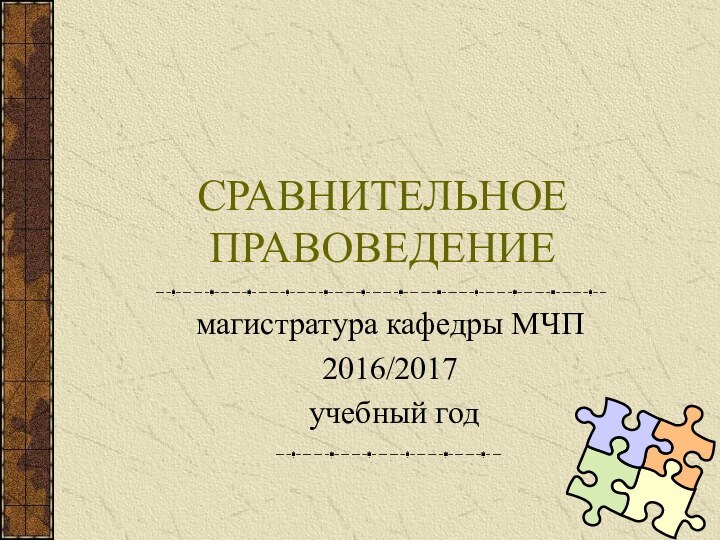 СРАВНИТЕЛЬНОЕ ПРАВОВЕДЕНИЕ

магистратура кафедры МЧП
2016/2017
учебный год